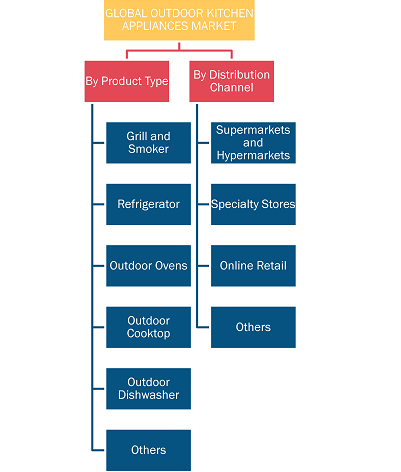 GLOBAL OUTDOOR KITCHEN APPLIANCES MARKET

By Product Type

Grill and Smoker

Refrigerator

Outdoor Ovens

Outdoor Cooktop

Outdoor Dishwasher

Others

By Distribution Channel

Supermarkets and Hypermarkets

Specialty Stores

Online Retail

Others